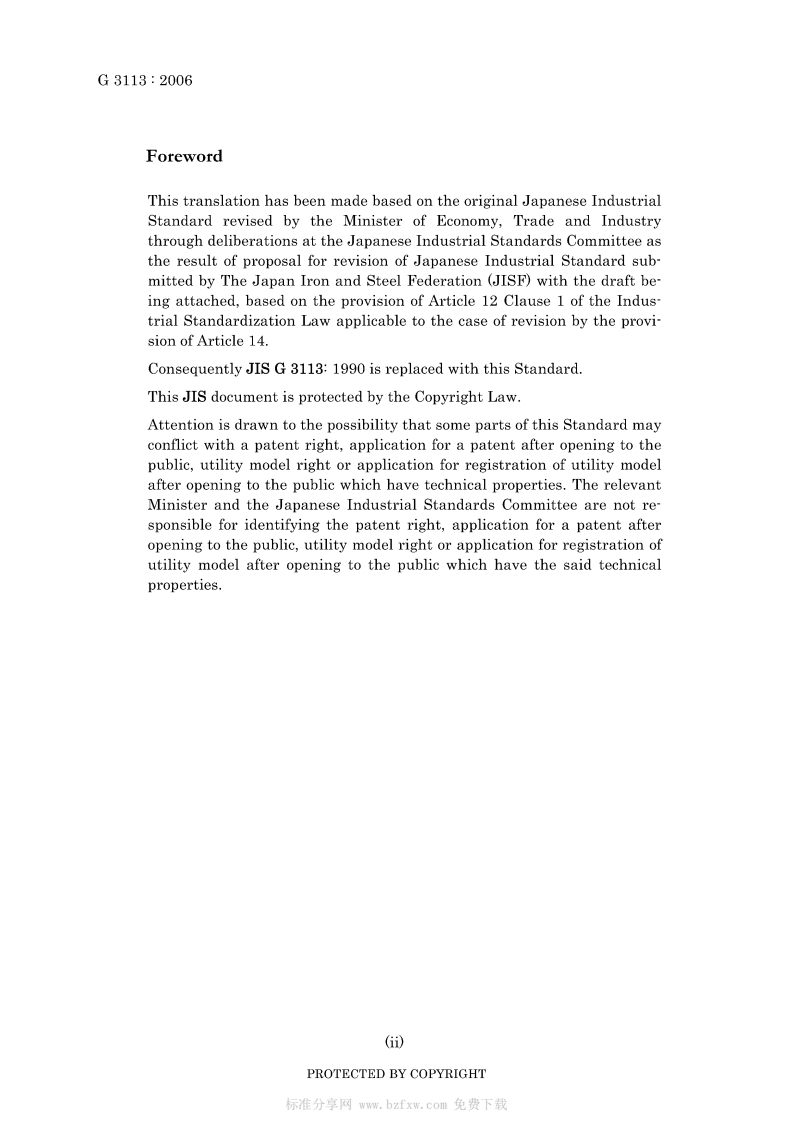 G 3113 : 2006

Foreword

This translation has been made based on the original Japanese Industrial Standard revised by the Minister of Economy, Trade and Industry through deliberations at the Japanese Industrial Standards Committee as the result of proposal for revision of Japanese Industrial Standard submitted by The Japan Iron and Steel Federation (JISF) with the draft being attached, based on the provision of Article 12 Clause 1 of the Industrial Standardization Law applicable to the case of revision by the provision of Article 14.

Consequently JIS G 3113: 1990 is replaced with this Standard.

This JIS document is protected by the Copyright Law.

Attention is drawn to the possibility that some parts of this Standard may conflict with a patent right, application for a patent after opening to the public, utility model right or application for registration of utility model after opening to the public which have technical properties. The relevant Minister and the Japanese Industrial Standards Committee are not responsible for identifying the patent right, application for a patent after opening to the public, utility model right or application for registration of utility model after opening to the public which have the said technical properties.

(ii)

PROTECTED BY COPYRIGHT

标准分享网 www.bzfxw.com 免费下载